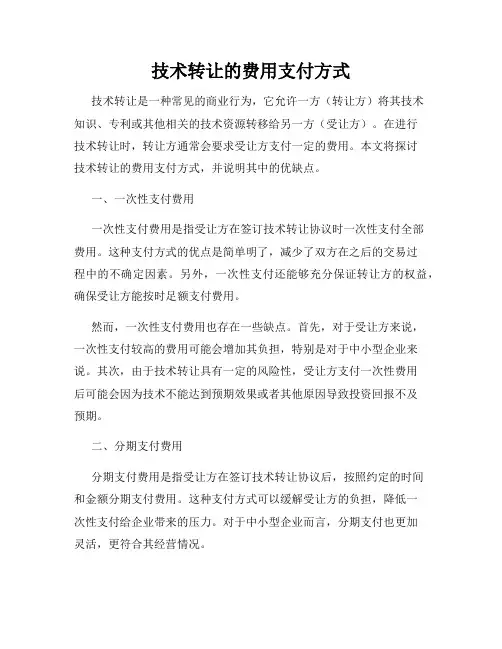 技术转让的费用支付方式

技术转让是一种常见的商业行为，它允许一方（转让方）将其技术知识、专利或其他相关的技术资源转移给另一方（受让方）。在进行技术转让时，转让方通常会要求受让方支付一定的费用。本文将探讨技术转让的费用支付方式，并说明其中的优缺点。

一、一次性支付费用

一次性支付费用是指受让方在签订技术转让协议时一次性支付全部费用。这种支付方式的优点是简单明了，减少了双方在之后的交易过程中的不确定因素。另外，一次性支付还能够充分保证转让方的权益，确保受让方能按时足额支付费用。

然而，一次性支付费用也存在一些缺点。首先，对于受让方来说，一次性支付较高的费用可能会增加其负担，特别是对于中小型企业来说。其次，由于技术转让具有一定的风险性，受让方支付一次性费用后可能会因为技术不能达到预期效果或者其他原因导致投资回报不及预期。

二、分期支付费用

分期支付费用是指受让方在签订技术转让协议后，按照约定的时间和金额分期支付费用。这种支付方式可以缓解受让方的负担，降低一次性支付给企业带来的压力。对于中小型企业而言，分期支付也更加灵活，更符合其经营情况。